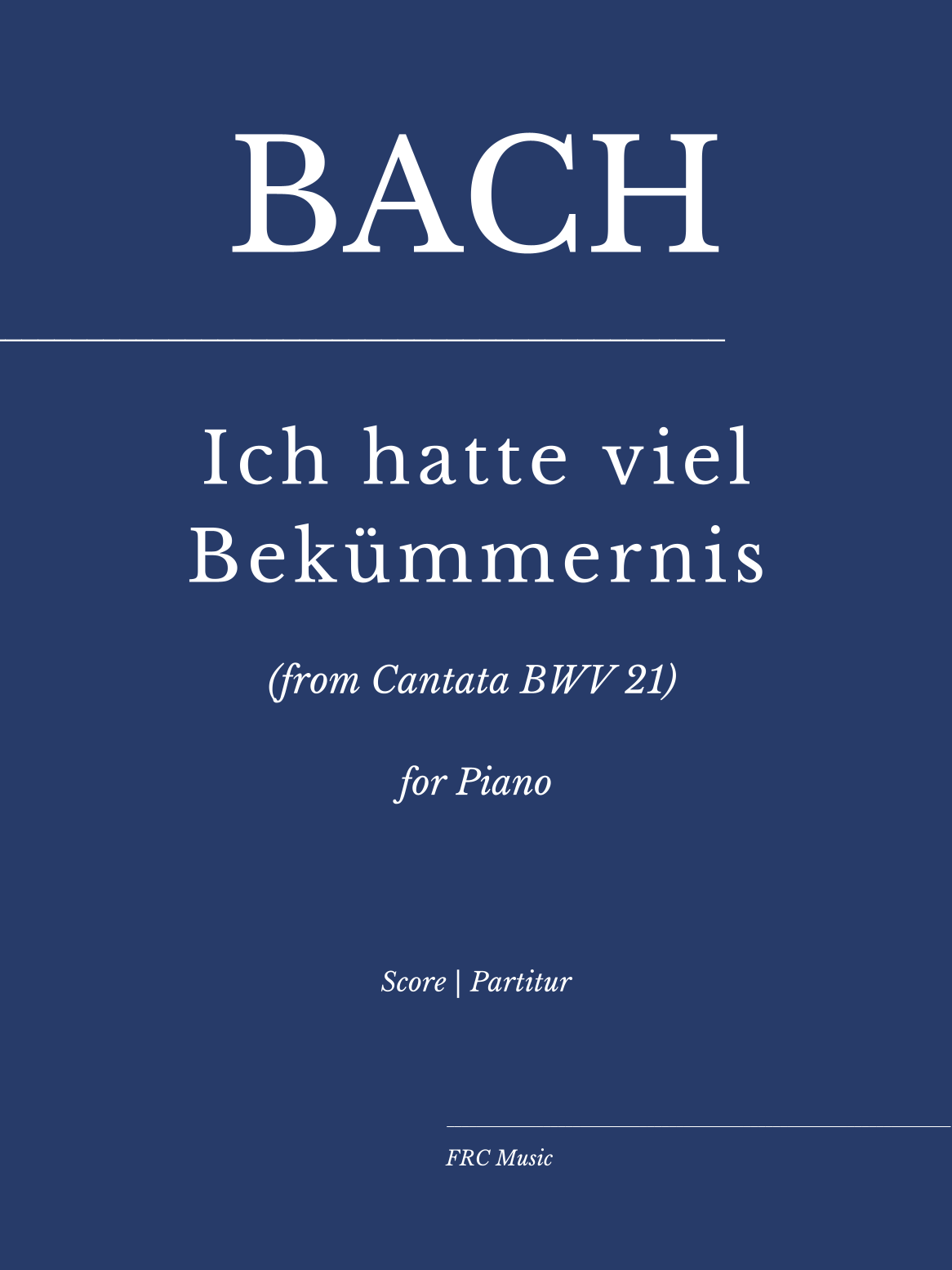 BACH

Ich hatte viel Bekümmernis

(from Cantata BWV 21)

for Piano

Score | Partitur

FRC Music